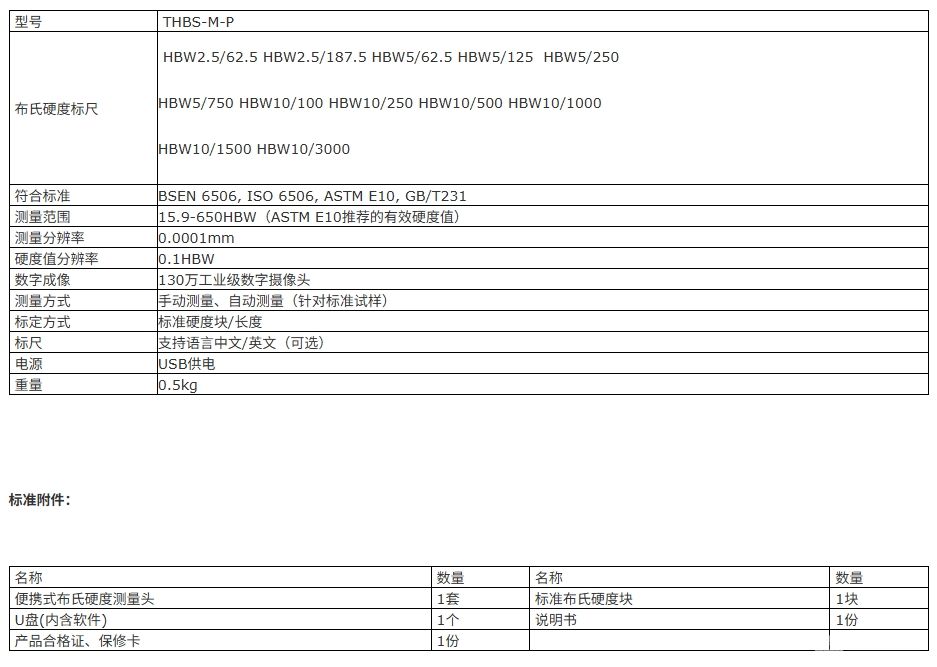 | 型号 | THBS-M-P |
|---|---|
| 布氏硬度标尺 | HBW2.5/62.5 HBW2.5/187.5 HBW5/62.5 HBW5/125 HBW5/250 HBW5/750 HBW10/100 HBW10/250 HBW10/500 HBW10/1000 HBW10/1500 HBW10/3000 |
| 符合标准 | BSEN 6506, ISO 6506, ASTM E10, GB/T231 |
| 测量范围 | 15.9-650HBW（ASTM E10推荐的有效硬度值） |
| 测量分辨率 | 0.0001mm |
| 硬度值分辨率 | 0.1HBW |
| 数字成像 | 130万工业级数字摄像头 |
| 测量方式 | 手动测量、自动测量（针对标准试样） |
| 标定方式 | 标准硬度块/长度 |
| 标尺 | 支持语言中文/英文（可选） |
| 电源 | USB供电 |
| 重量 | 0.5kg |

标准附件：

| 名称 | 数量 | 名称 | 数量 |
|---|---|---|---|
| 便携式布氏硬度测量头 | 1套 | 标准布氏硬度块 | 1块 |
| U盘(内含软件) | 1个 | 说明书 | 1份 |
| 产品合格证、保修卡 | 1份 | | |